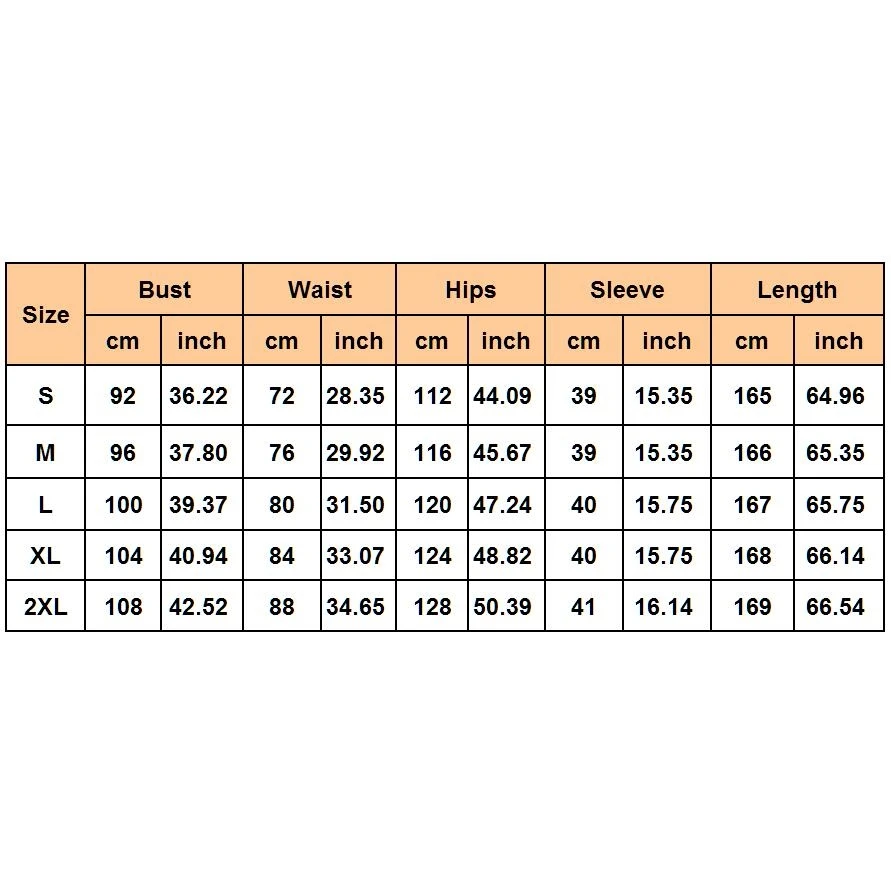 | Size | Bust | | Waist | | Hips | | Sleeve | | Length | |
|---|---|---|---|---|---|---|---|---|---|---|
| | cm | inch | cm | inch | cm | inch | cm | inch | cm | inch |
| S | 92 | 36.22 | 72 | 28.35 | 112 | 44.09 | 39 | 15.35 | 165 | 64.96 |
| M | 96 | 37.80 | 76 | 29.92 | 116 | 45.67 | 39 | 15.35 | 166 | 65.35 |
| L | 100 | 39.37 | 80 | 31.50 | 120 | 47.24 | 40 | 15.75 | 167 | 65.75 |
| XL | 104 | 40.94 | 84 | 33.07 | 124 | 48.82 | 40 | 15.75 | 168 | 66.14 |
| 2XL | 108 | 42.52 | 88 | 34.65 | 128 | 50.39 | 41 | 16.14 | 169 | 66.54 |